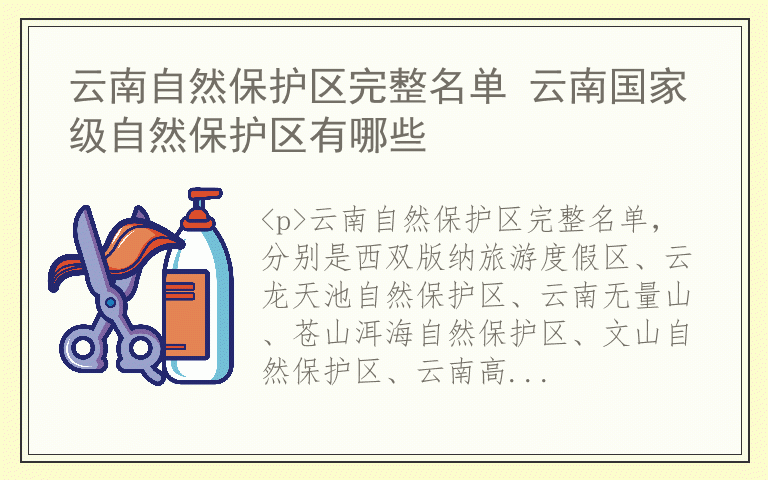 云南自然保护区完整名单 云南国家级自然保护区有哪些

<p>云南自然保护区完整名单，分别是西双版纳旅游度假区、云龙天池自然保护区、云南无量山、苍山洱海自然保护区、文山自然保护区、云南高...